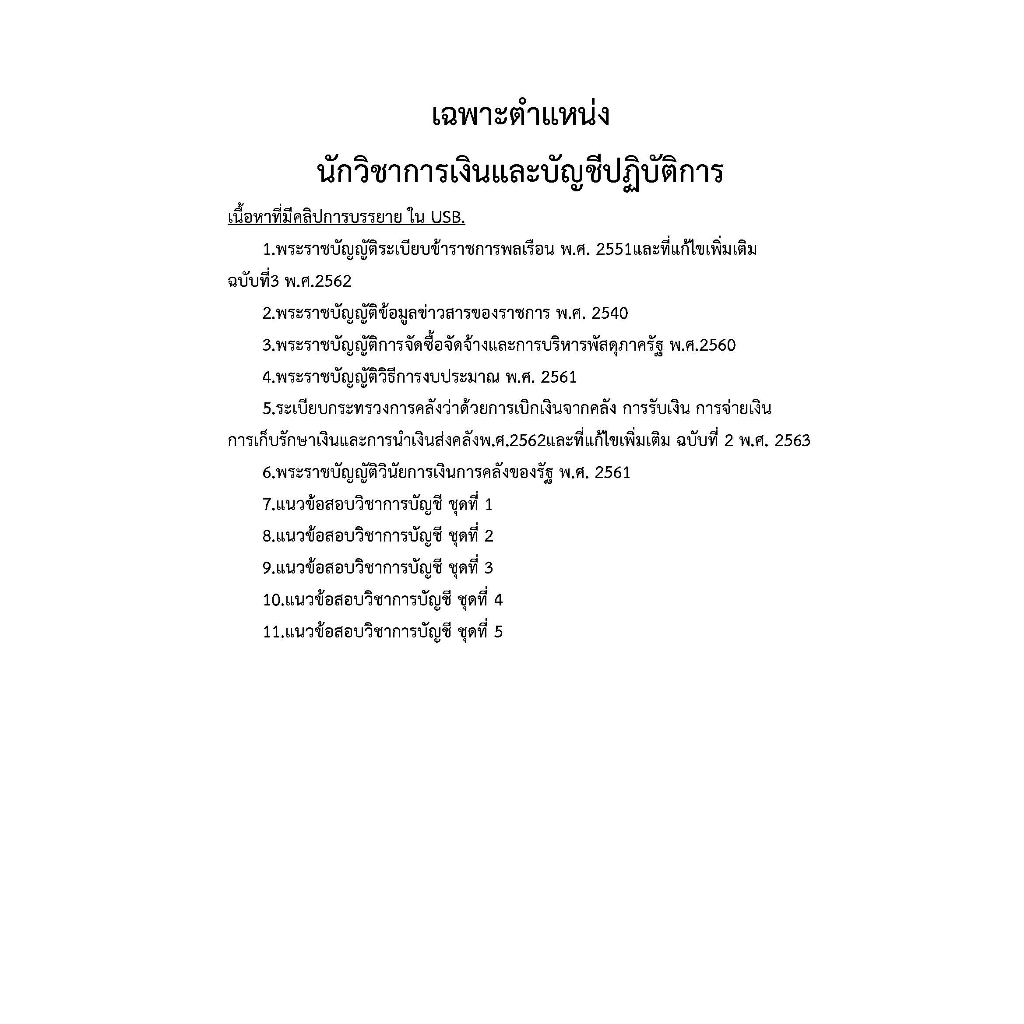 เฉพาะตำแหน่ง

นักวิชาการเงินและบัญชีปฏิบัติการ

เนื้อหาที่มีคลิปการบรรยาย ใน USB.

1.พระราชบัญญัติระเบียบข้าราชการพลเรือน พ.ศ. 2551และที่แก้ไขเพิ่มเติม ฉบับที่3 พ.ศ.2562

2.พระราชบัญญัติข้อมูลข่าวสารของราชการ พ.ศ. 2540

3.พระราชบัญญัติการจัดซื้อจัดจ้างและการบริหารพัสดุภาครัฐ พ.ศ.2560

4.พระราชบัญญัติวิธีการงบประมาณ พ.ศ. 2561

5.ระเบียบกระทรวงการคลังว่าด้วยการเบิกเงินจากคลัง การรับเงิน การจ่ายเงิน การเก็บรักษาเงินและการนำเงินส่งคลังพ.ศ.2562และที่แก้ไขเพิ่มเติม ฉบับที่ 2 พ.ศ. 2563

6.พระราชบัญญัติวินัยการเงินการคลังของรัฐ พ.ศ. 2561

7.แนวข้อสอบวิชาการบัญชี ชุดที่ 1

8.แนวข้อสอบวิชาการบัญชี ชุดที่ 2

9.แนวข้อสอบวิชาการบัญชี ชุดที่ 3

10.แนวข้อสอบวิชาการบัญชี ชุดที่ 4

11.แนวข้อสอบวิชาการบัญชี ชุดที่ 5